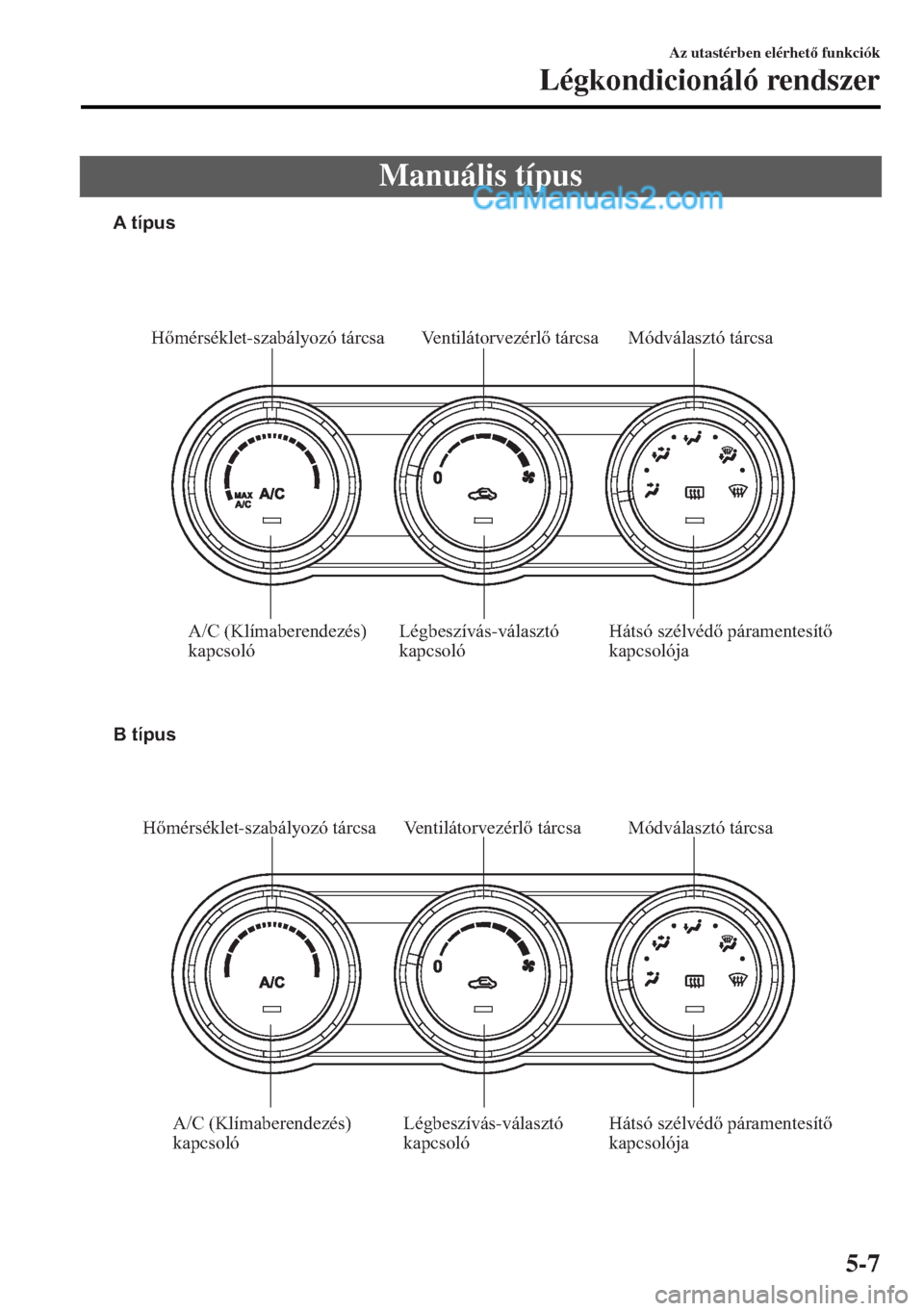 Az utastérben elérhető funkciók
Légkondicionáló rendszer

Manuális típus

CarManuals2.com

A típus

Hőmérséklet-szabályozó tárcsa
Ventilátorvezérlő tárcsa
Módválasztó tárcsa

MAX A/C
A/C
0

A/C (Klímaberendezés) kapcsoló
Légbeszívás-választó kapcsoló
Hátsó szélvédő páramentesítő kapcsolója

B típus

Hőmérséklet-szabályozó tárcsa
Ventilátorvezérlő tárcsa
Módválasztó tárcsa

A/C
0

A/C (Klímaberendezés) kapcsoló
Légbeszívás-választó kapcsoló
Hátsó szélvédő páramentesítő kapcsolója

5-7

carmanualsonline.info